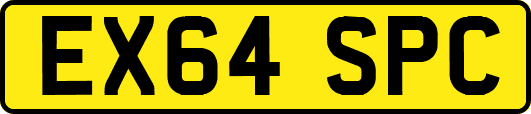 EX64 SPC